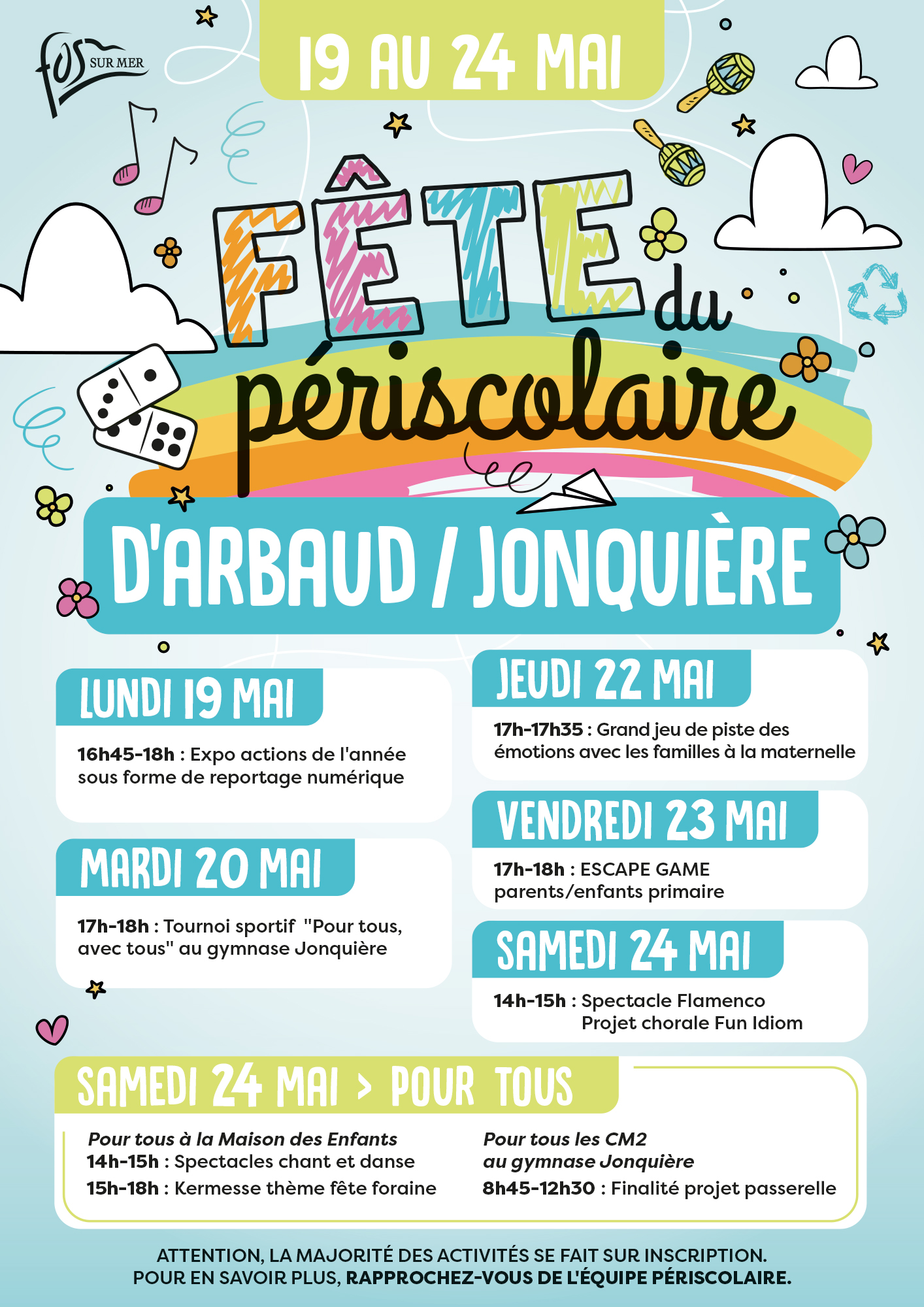 fos SUR MER

19 AU 24 MAI

FÊTE du périscolaire

D'ARBAUD / JONQUIÈRE

LUNDI 19 MAI

16h45-18h : Expo actions de l'année sous forme de reportage numérique

MARDI 20 MAI

17h-18h : Tournoi sportif "Pour tous, avec tous" au gymnase Jonquière

JEUDI 22 MAI

17h-17h35 : Grand jeu de piste des émotions avec les familles à la maternelle

VENDREDI 23 MAI

17h-18h : ESCAPE GAME parents/enfants primaire

SAMEDI 24 MAI

14h-15h : Spectacle Flamenco
Projet chorale Fun Idiom

SAMEDI 24 MAI > POUR TOUS

Pour tous à la Maison des Enfants
14h-15h : Spectacles chant et danse
15h-18h : Kermesse thème fête foraine

Pour tous les CM2
au gymnase Jonquière
8h45-12h30 : Finalité projet passerelle

ATTENTION, LA MAJORITÉ DES ACTIVITÉS SE FAIT SUR INSCRIPTION.
POUR EN SAVOIR PLUS, RAPPROCHEZ-VOUS DE L'ÉQUIPE PÉRISCOLAIRE.